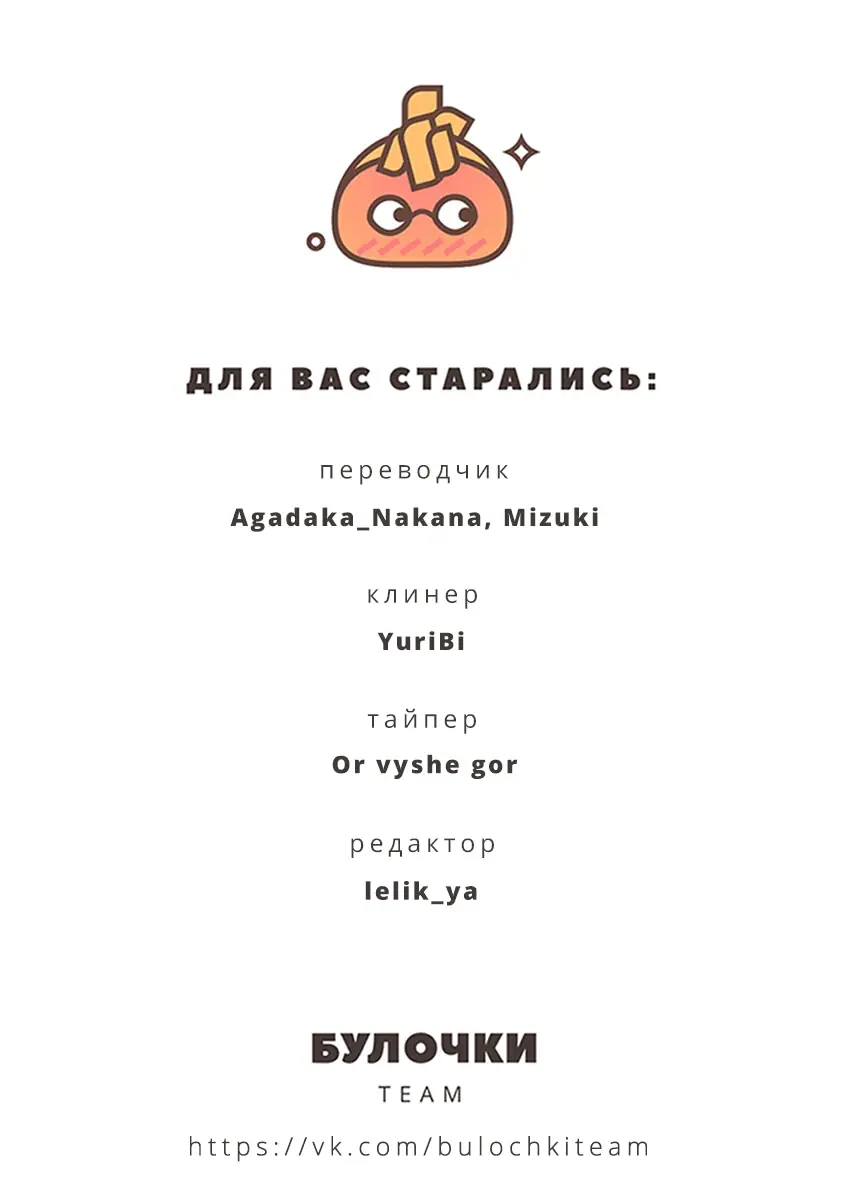 ДЛЯ ВАС СТАРАЛИСЬ:

переводчик
Agadaka_Nakana, Mizuki

клинер
YuriBi

тайпер
Or vyshe gor

редактор
lelik_ya

БУЛОЧКИ
TEAM

https://vk.com/bulochkiteam